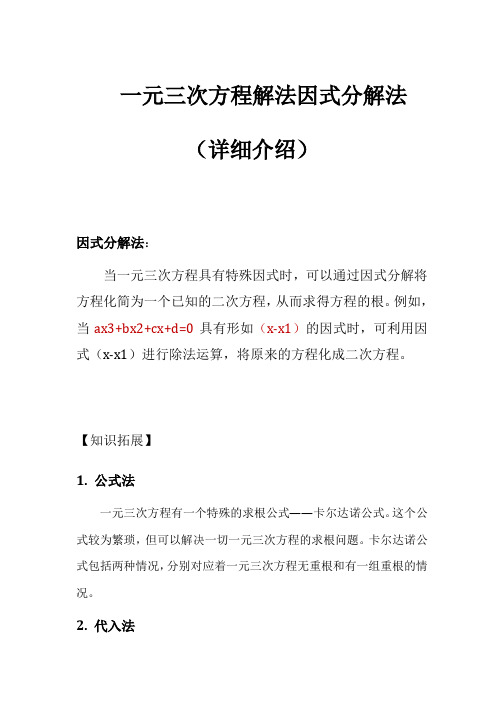 一元三次方程解法因式分解法

（详细介绍）

因式分解法：

当一元三次方程具有特殊因式时，可以通过因式分解将方程化简为一个已知的二次方程，从而求得方程的根。例如，当 ax3+bx2+cx+d=0 具有形如（x-x1）的因式时，可利用因式（x-x1）进行除法运算，将原来的方程化成二次方程。

【知识拓展】

1. 公式法

一元三次方程有一个特殊的求根公式——卡尔达诺公式。这个公式较为繁琐，但可以解决一切一元三次方程的求根问题。卡尔达诺公式包括两种情况，分别对应着一元三次方程无重根和有一组重根的情况。

2. 代入法